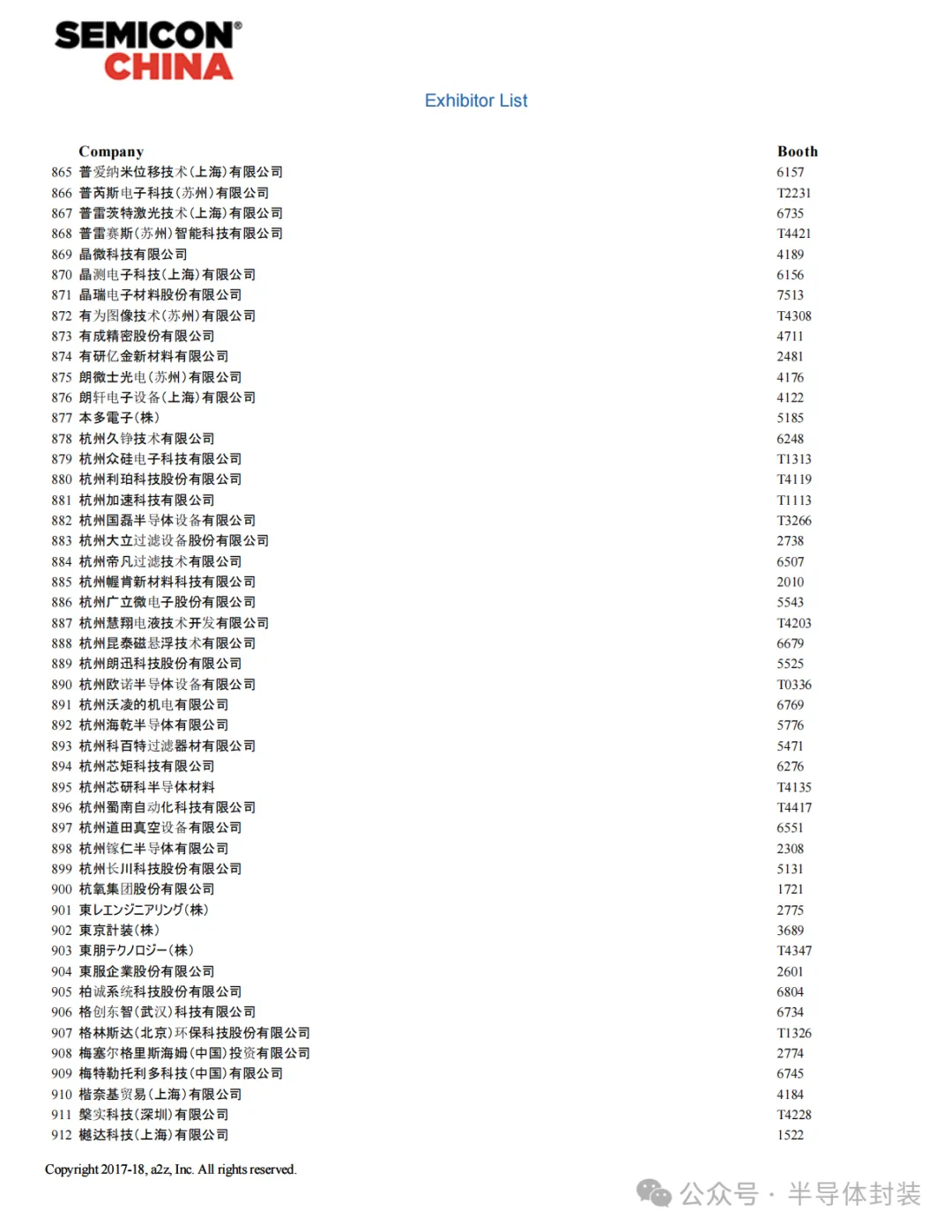 SEMICON® CHINA

Exhibitor List

| | Company | Booth |
|---|---|---|
| 865 | 普爱纳米位移技术(上海)有限公司 | 6157 |
| 866 | 普芮斯电子科技(苏州)有限公司 | T2231 |
| 867 | 普雷茨特激光技术(上海)有限公司 | 6735 |
| 868 | 普雷赛斯(苏州)智能科技有限公司 | T4421 |
| 869 | 晶微科技有限公司 | 4189 |
| 870 | 晶测电子科技(上海)有限公司 | 6156 |
| 871 | 晶瑞电子材料股份有限公司 | 7513 |
| 872 | 有为图像技术(苏州)有限公司 | T4308 |
| 873 | 有成精密股份有限公司 | 4711 |
| 874 | 有研亿金新材料有限公司 | 2481 |
| 875 | 朗微士光电(苏州)有限公司 | 4176 |
| 876 | 朗轩电子设备(上海)有限公司 | 4122 |
| 877 | 本多電子(株) | 5185 |
| 878 | 杭州久铮技术有限公司 | 6248 |
| 879 | 杭州众硅电子科技有限公司 | T1313 |
| 880 | 杭州利珀科技股份有限公司 | T4119 |
| 881 | 杭州加速科技有限公司 | T1113 |
| 882 | 杭州国磊半导体设备有限公司 | T3266 |
| 883 | 杭州大立过滤设备股份有限公司 | 2738 |
| 884 | 杭州帝凡过滤技术有限公司 | 6507 |
| 885 | 杭州幄肯新材料科技有限公司 | 2010 |
| 886 | 杭州广立微电子股份有限公司 | 5543 |
| 887 | 杭州慧翔电液技术开发有限公司 | T4203 |
| 888 | 杭州昆泰磁悬浮技术有限公司 | 6679 |
| 889 | 杭州朗迅科技股份有限公司 | 5525 |
| 890 | 杭州欧诺半导体设备有限公司 | T0336 |
| 891 | 杭州沃凌的机电有限公司 | 6769 |
| 892 | 杭州海乾半导体有限公司 | 5776 |
| 893 | 杭州科百特过滤器材有限公司 | 5471 |
| 894 | 杭州芯矩科技有限公司 | 6276 |
| 895 | 杭州芯研科半导体材料 | T4135 |
| 896 | 杭州蜀南自动化科技有限公司 | T4417 |
| 897 | 杭州道田真空设备有限公司 | 6551 |
| 898 | 杭州镓仁半导体有限公司 | 2308 |
| 899 | 杭州长川科技股份有限公司 | 5131 |
| 900 | 杭氧集团股份有限公司 | 1721 |
| 901 | 東レエンジニアリング(株) | 2775 |
| 902 | 東京計装(株) | 3689 |
| 903 | 東朋テクノロジー(株) | T4347 |
| 904 | 東服企業股份有限公司 | 2601 |
| 905 | 柏诚系统科技股份有限公司 | 6804 |
| 906 | 格创东智(武汉)科技有限公司 | 6734 |
| 907 | 格林斯达(北京)环保科技股份有限公司 | T1326 |
| 908 | 梅塞尔格里斯海姆(中国)投资有限公司 | 2774 |
| 909 | 梅特勒托利多科技(中国)有限公司 | 6745 |
| 910 | 楷奈基贸易(上海)有限公司 | 4184 |
| 911 | 槃实科技(深圳)有限公司 | T4228 |
| 912 | 樾达科技(上海)有限公司 | 1522 |

Copyright 2017-18, a2z, Inc. All rights reserved.

公众号 · 半导体封装